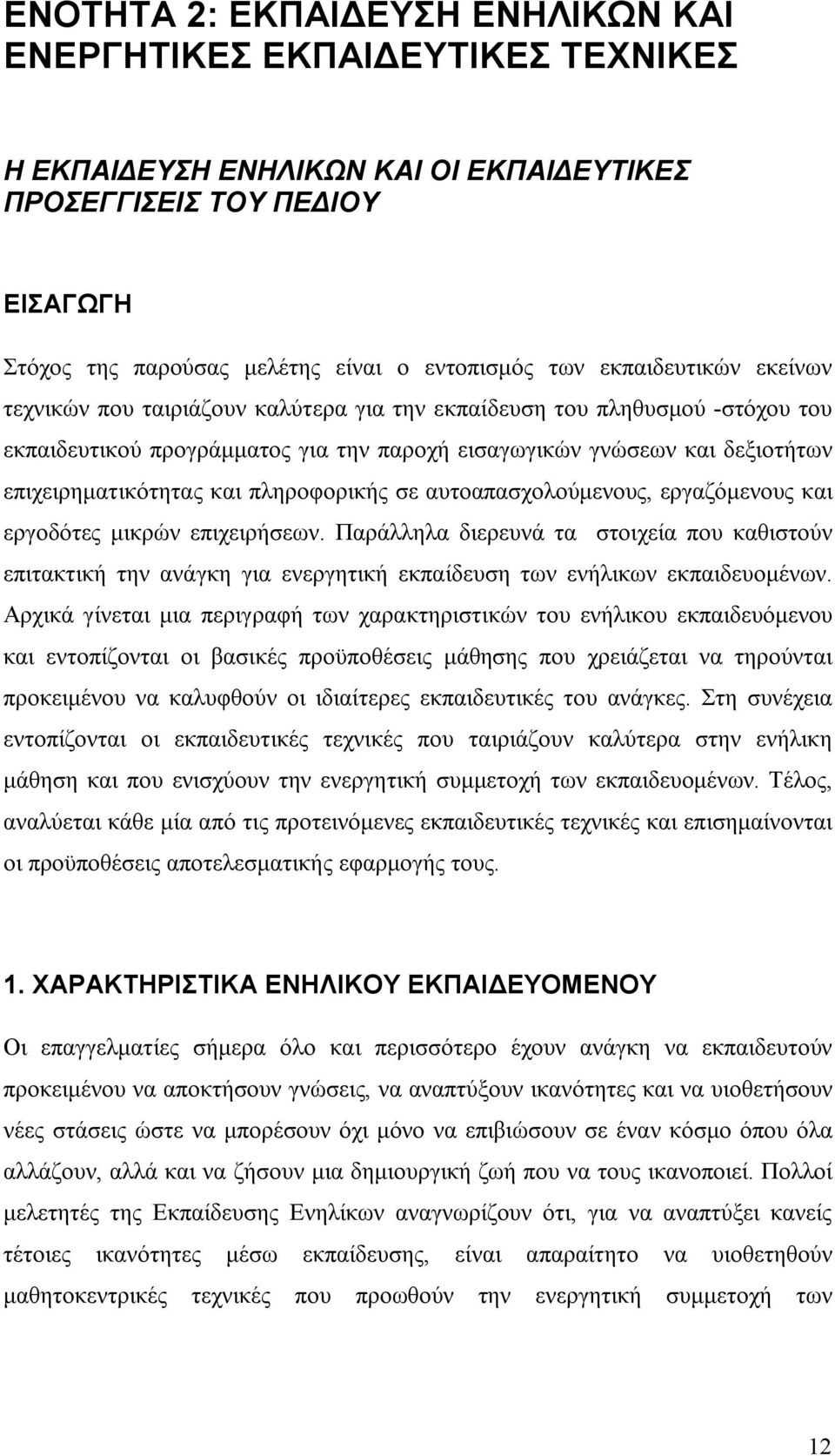 ΕΝΟΤΗΤΑ 2: ΕΚΠΑΙΔΕΥΣΗ ΕΝΗΛΙΚΩΝ ΚΑΙ ΕΝΕΡΓΗΤΙΚΕΣ ΕΚΠΑΙΔΕΥΤΙΚΕΣ ΤΕΧΝΙΚΕΣ

Η ΕΚΠΑΙΔΕΥΣΗ ΕΝΗΛΙΚΩΝ ΚΑΙ ΟΙ ΕΚΠΑΙΔΕΥΤΙΚΕΣ ΠΡΟΣΕΓΓΙΣΕΙΣ ΤΟΥ ΠΕΔΙΟΥ

ΕΙΣΑΓΩΓΗ

Στόχος της παρούσας μελέτης είναι ο εντοπισμός των εκπαιδευτικών εκείνων τεχνικών που ταιριάζουν καλύτερα για την εκπαίδευση του πληθυσμού -στόχου του εκπαιδευτικού προγράμματος για την παροχή εισαγωγικών γνώσεων και δεξιοτήτων επιχειρηματικότητας και πληροφορικής σε αυτοαπασχολούμενους, εργαζόμενους και εργοδότες μικρών επιχειρήσεων. Παράλληλα διερευνά τα στοιχεία που καθιστούν επιτακτική την ανάγκη για ενεργητική εκπαίδευση των ενήλικων εκπαιδευομένων. Αρχικά γίνεται μια περιγραφή των χαρακτηριστικών του ενήλικου εκπαιδευόμενου και εντοπίζονται οι βασικές προϋποθέσεις μάθησης που χρειάζεται να τηρούνται προκειμένου να καλυφθούν οι ιδιαίτερες εκπαιδευτικές του ανάγκες. Στη συνέχεια εντοπίζονται οι εκπαιδευτικές τεχνικές που ταιριάζουν καλύτερα στην ενήλικη μάθηση και που ενισχύουν την ενεργητική συμμετοχή των εκπαιδευομένων. Τέλος, αναλύεται κάθε μία από τις προτεινόμενες εκπαιδευτικές τεχνικές και επισημαίνονται οι προϋποθέσεις αποτελεσματικής εφαρμογής τους.

1. ΧΑΡΑΚΤΗΡΙΣΤΙΚΑ ΕΝΗΛΙΚΟΥ ΕΚΠΑΙΔΕΥΟΜΕΝΟΥ

Οι επαγγελματίες σήμερα όλο και περισσότερο έχουν ανάγκη να εκπαιδευτούν προκειμένου να αποκτήσουν γνώσεις, να αναπτύξουν ικανότητες και να υιοθετήσουν νέες στάσεις ώστε να μπορέσουν όχι μόνο να επιβιώσουν σε έναν κόσμο όπου όλα αλλάζουν, αλλά και να ζήσουν μια δημιουργική ζωή που να τους ικανοποιεί. Πολλοί μελετητές της Εκπαίδευσης Ενηλίκων αναγνωρίζουν ότι, για να αναπτύξει κανείς τέτοιες ικανότητες μέσω εκπαίδευσης, είναι απαραίτητο να υιοθετηθούν μαθητοκεντρικές τεχνικές που προωθούν την ενεργητική συμμετοχή των

12